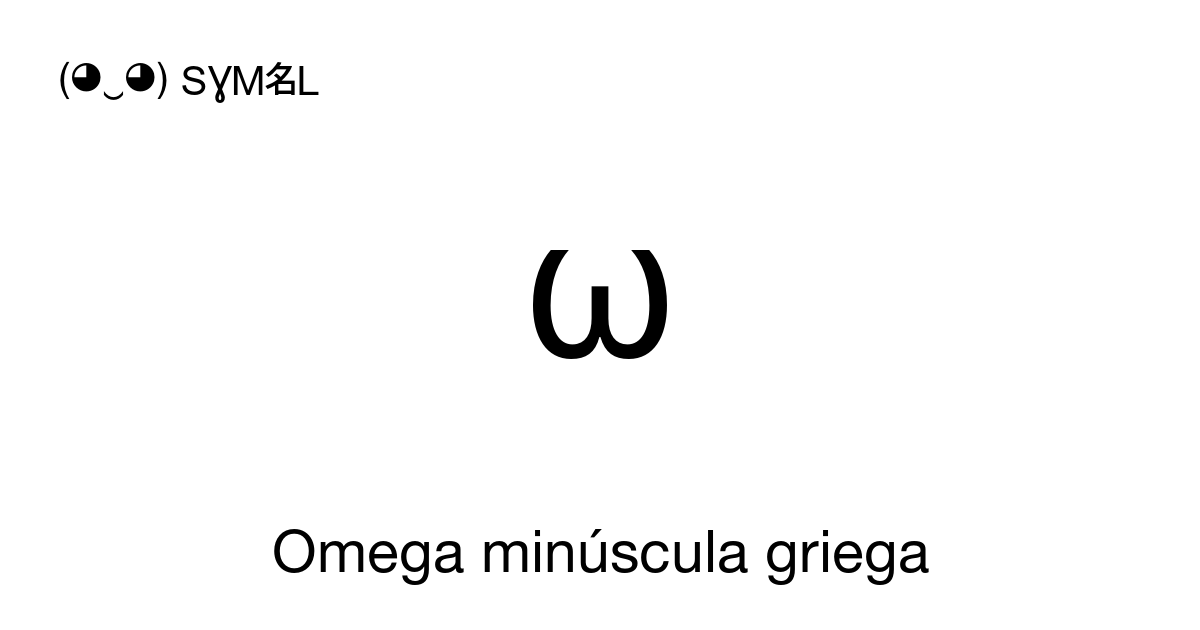 (◕‿◕) SƔM名L

ω

Omega minúscula griega